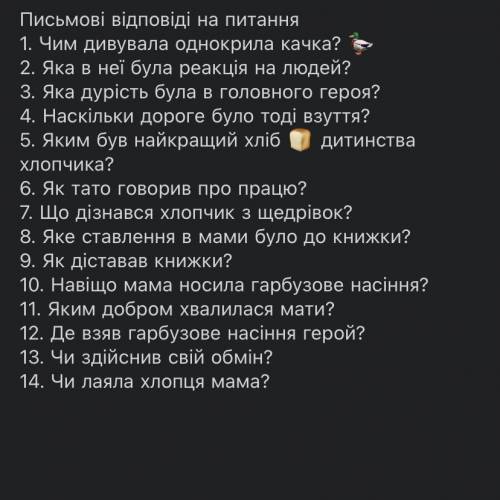 Письмові відповіді на питання
1. Чим дивувала однокрила качка? 🦆
2. Яка в неї була реакція на людей?
3. Яка дурість була в головного героя?
4. Наскільки дороге було тоді взуття?
5. Яким був найкращий хліб 🍞 дитинства хлопчика?
6. Як тато говорив про працю?
7. Що дізнався хлопчик з щедрівок?
8. Яке ставлення в мами було до книжки?
9. Як діставав книжки?
10. Навіщо мама носила гарбузове насіння?
11. Яким добром хвалилася мати?
12. Де взяв гарбузове насіння герой?
13. Чи здійснив свій обмін?
14. Чи лаяла хлопця мама?